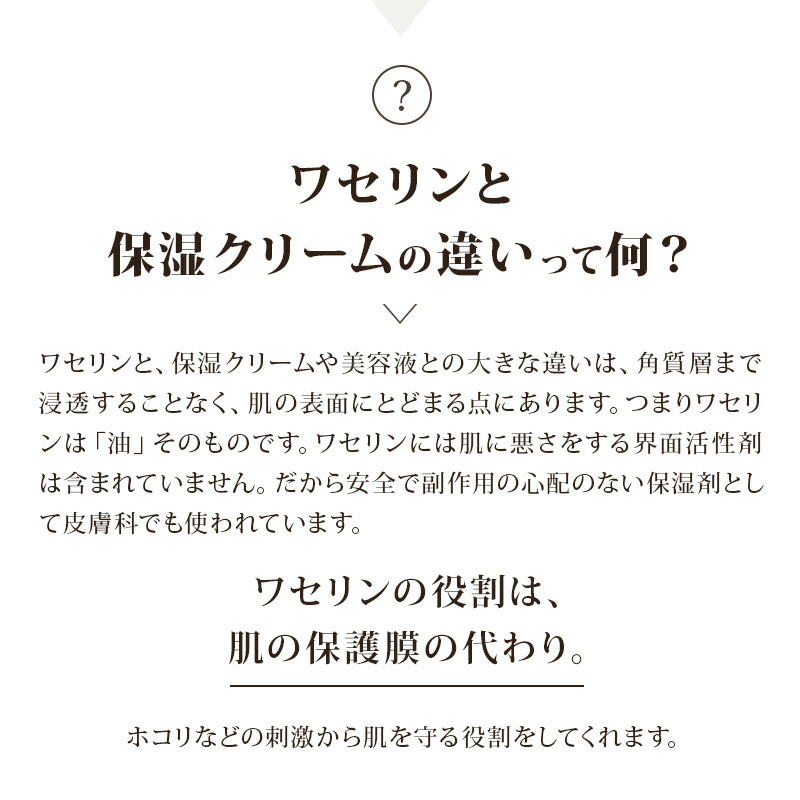 ?

ワセリンと
保湿クリームの違いって何？

ワセリンと、保湿クリームや美容液との大きな違いは、角質層まで浸透することなく、肌の表面にとどまる点にあります。つまりワセリンは「油」そのものです。ワセリンには肌に悪さをする界面活性剤は含まれていません。だから安全で副作用の心配のない保湿剤として皮膚科でも使われています。

ワセリンの役割は、
肌の保護膜の代わり。

ホコリなどの刺激から肌を守る役割をしてくれます。